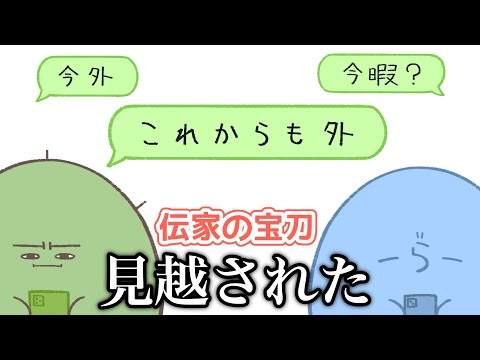 今外

今暇？

これからも外

伝家の宝刀

見越された